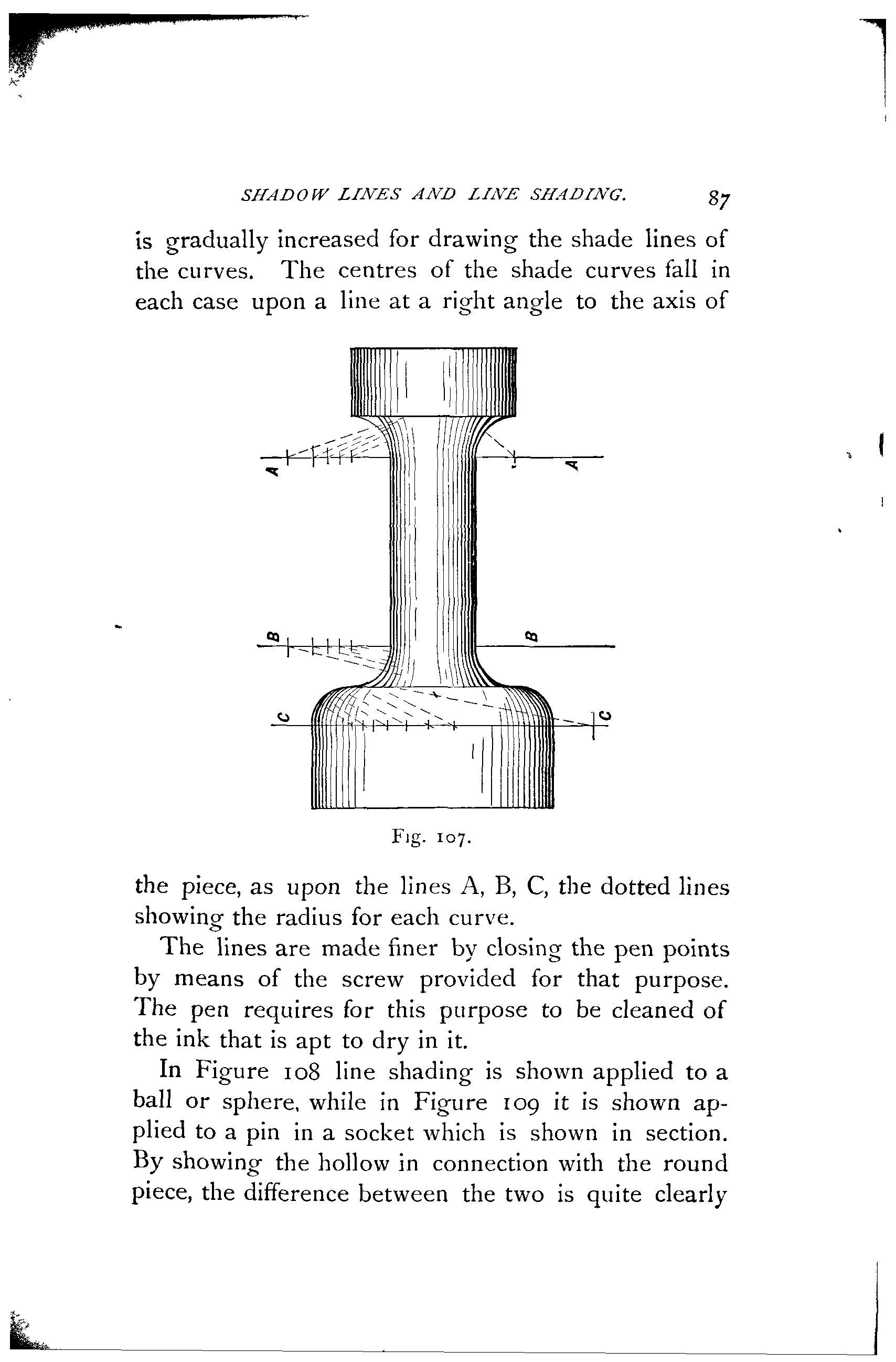 SHADOW LINES AND LINE SHADING. 87

is gradually increased for drawing the shade lines of the curves. The centres of the shade curves fall in each case upon a line at a right angle to the axis of

A A

B B

C C

Fig. 107.

the piece, as upon the lines A, B, C, the dotted lines showing the radius for each curve.

The lines are made finer by closing the pen points by means of the screw provided for that purpose. The pen requires for this purpose to be cleaned of the ink that is apt to dry in it.

In Figure 108 line shading is shown applied to a ball or sphere, while in Figure 109 it is shown applied to a pin in a socket which is shown in section. By showing the hollow in connection with the round piece, the difference between the two is quite clearly